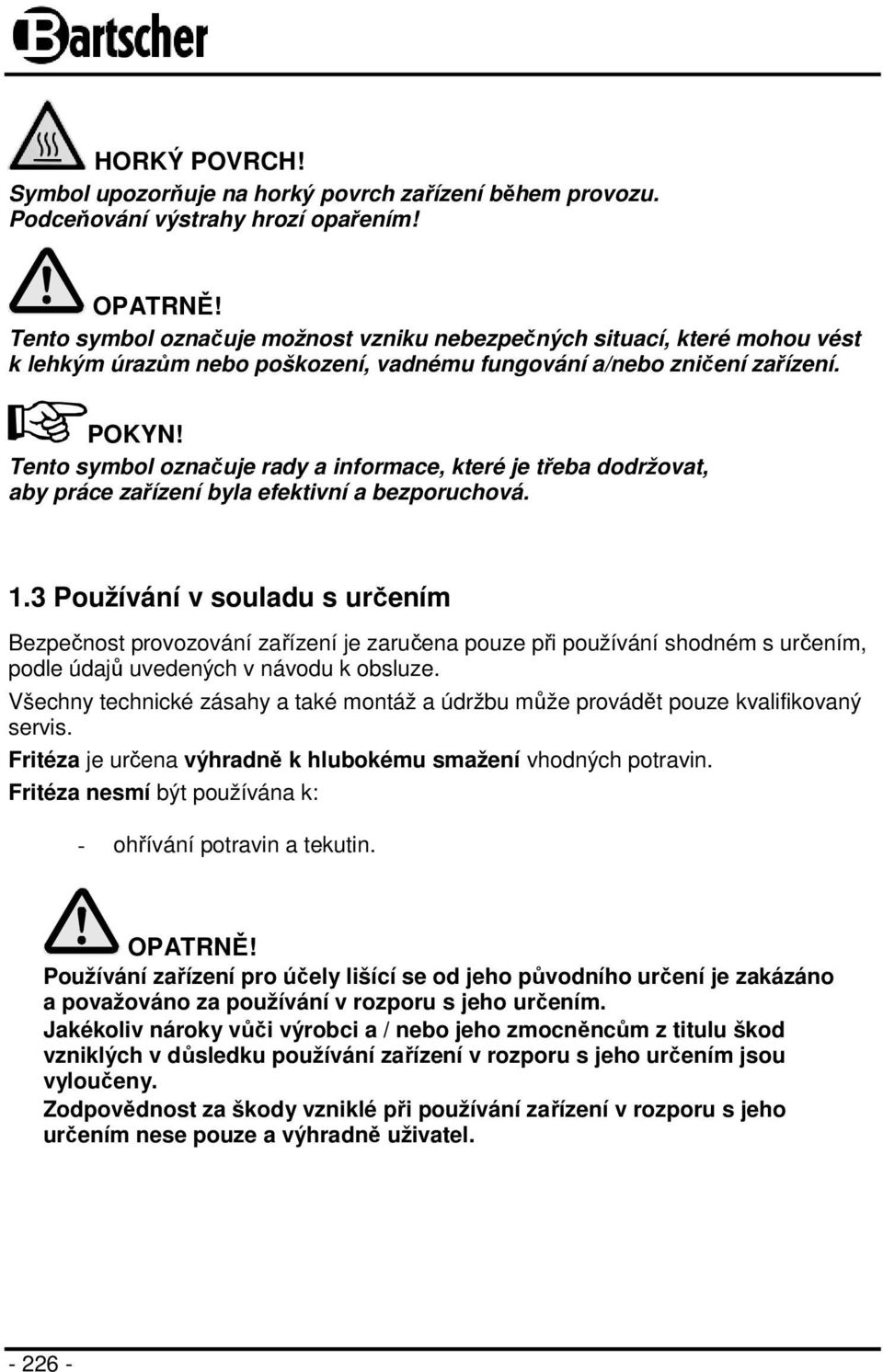 Bartscher

HORKÝ POVRCH!
Symbol upozorňuje na horký povrch zařízení během provozu. Podceňování výstrahy hrozí opařením!

OPATRNĚ!
Tento symbol označuje možnost vzniku nebezpečných situací, které mohou vést k lehkým úrazům nebo poškození, vadnému fungování a/nebo zničení zařízení.

POKYN!
Tento symbol označuje rady a informace, které je třeba dodržovat, aby práce zařízení byla efektivní a bezporuchová.

1.3 Používání v souladu s určením

Bezpečnost provozování zařízení je zaručena pouze při používání shodném s určením, podle údajů uvedených v návodu k obsluze.

Všechny technické zásahy a také montáž a údržbu může provádět pouze kvalifikovaný servis.

Fritéza je určena výhradně k hlubokému smažení vhodných potravin.

Fritéza nesmí být používána k:

- ohřívání potravin a tekutin.

OPATRNĚ!
Používání zařízení pro účely lišící se od jeho původního určení je zakázáno a považováno za používání v rozporu s jeho určením.
Jakékoliv nároky vůči výrobci a / nebo jeho zmocněncům z titulu škod vzniklých v důsledku používání zařízení v rozporu s jeho určením jsou vyloučeny.
Zodpovědnost za škody vzniklé při používání zařízení v rozporu s jeho určením nese pouze a výhradně uživatel.

- 226 -